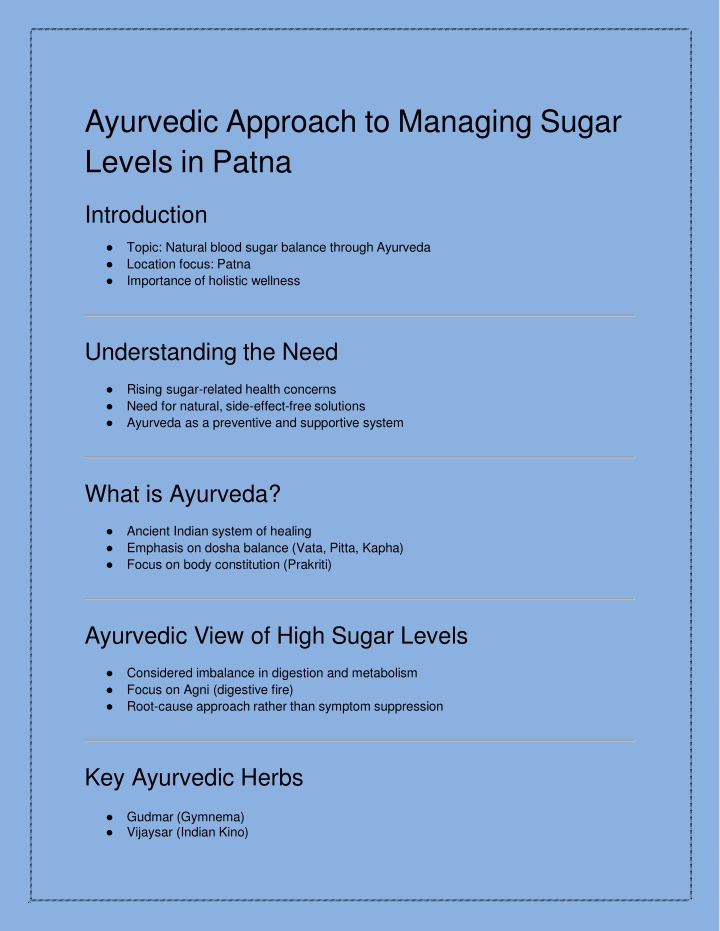 Ayurvedic Approach to Managing Sugar Levels in Patna

Introduction

• Topic: Natural blood sugar balance through Ayurveda
• Location focus: Patna
• Importance of holistic wellness

Understanding the Need

• Rising sugar-related health concerns
• Need for natural, side-effect-free solutions
• Ayurveda as a preventive and supportive system

What is Ayurveda?

• Ancient Indian system of healing
• Emphasis on dosha balance (Vata, Pitta, Kapha)
• Focus on body constitution (Prakriti)

Ayurvedic View of High Sugar Levels

• Considered imbalance in digestion and metabolism
• Focus on Agni (digestive fire)
• Root-cause approach rather than symptom suppression

Key Ayurvedic Herbs

• Gudmar (Gymnema)
• Vijaysar (Indian Kino)